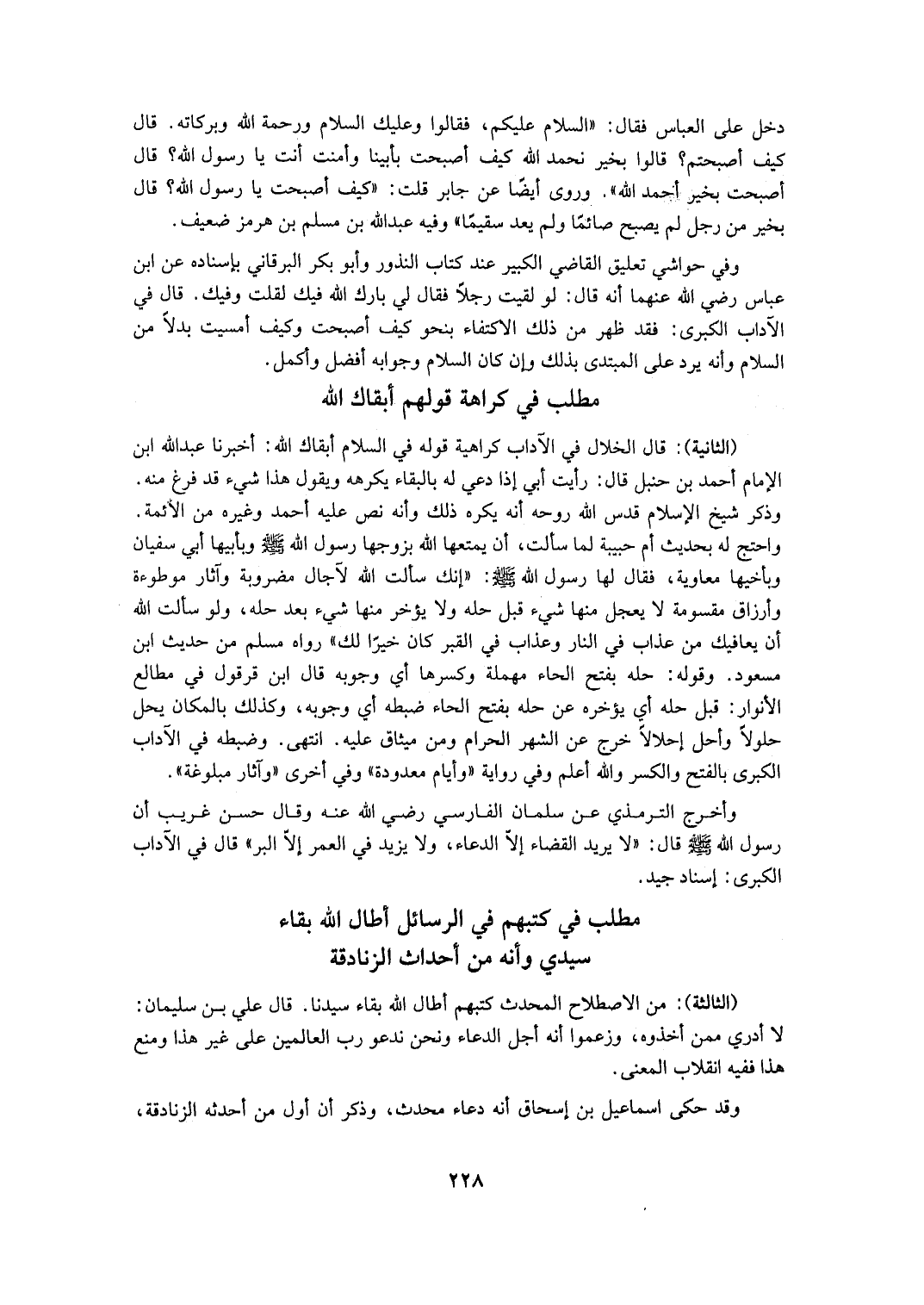 دخل على العباس فقال: «السلام عليكم، فقالوا وعليك السلام ورحمة الله وبركاته. قال كيف أصبحتم؟ قالوا بخير نحمد الله كيف أصبحت بأبينا وأمنت أنت يا رسول الله؟ قال أصبحت بخير أحمد الله». وروى أيضًا عن جابر قلت: «كيف أصبحت يا رسول الله؟ قال بخير من رجل لم يصبح صائمًا ولم يعد سقيمًا» وفيه عبدالله بن مسلم بن هرمز ضعيف.

وفي حواشي تعليق القاضي الكبير عند كتاب النذور وأبو بكر البرقاني بإسناده عن ابن عباس رضي الله عنهما أنه قال: لو لقيت رجلاً فقال لي بارك الله فيك لقلت وفيك. قال في الآداب الكبرى: فقد ظهر من ذلك الاكتفاء بنحو كيف أصبحت وكيف أمسيت بدلاً من السلام وأنه يرد على المبتدى بذلك وإن كان السلام وجوابه أفضل وأكمل.

مطلب في كراهة قولهم أبقاك الله

(الثانية): قال الخلال في الآداب كراهية قوله في السلام أبقاك الله: أخبرنا عبدالله ابن الإمام أحمد بن حنبل قال: رأيت أبي إذا دعي له بالبقاء يكرهه ويقول هذا شيء قد فرغ منه. وذكر شيخ الإسلام قدس الله روحه أنه يكره ذلك وأنه نص عليه أحمد وغيره من الأئمة. واحتج له بحديث أم حبيبة لما سألت، أن يمتعها الله بزوجها رسول الله ﷺ وبأبيها أبي سفيان وبأخيها معاوية، فقال لها رسول الله ﷺ: «إنك سألت الله لآجال مضروبة وآثار موطوءة وأرزاق مقسومة لا يعجل منها شيء قبل حله ولا يؤخر منها شيء بعد حله، ولو سألت الله أن يعافيك من عذاب في النار وعذاب في القبر كان خيرًا لك» رواه مسلم من حديث ابن مسعود. وقوله: حله بفتح الحاء مهملة وكسرها أي وجوبه قال ابن قرقول في مطالع الأنوار: قبل حله أي يؤخره عن حله بفتح الحاء ضبطه أي وجوبه، وكذلك بالمكان يحل حلولاً وأحل إحلالاً خرج عن الشهر الحرام ومن ميثاق عليه. انتهى. وضبطه في الآداب الكبرى بالفتح والكسر والله أعلم وفي رواية «وأيام معدودة» وفي أخرى «وآثار مبلوغة».

وأخرج الترمذي عن سلمان الفارسي رضي الله عنه وقال حسن غريب أن رسول الله ﷺ قال: «لا يريد القضاء إلاّ الدعاء، ولا يزيد في العمر إلاّ البر» قال في الآداب الكبرى: إسناد جيد.

مطلب في كتبهم في الرسائل أطال الله بقاء سيدي وأنه من أحداث الزنادقة

(الثالثة): من الاصطلاح المحدث كتبهم أطال الله بقاء سيدنا. قال علي بن سليمان: لا أدري ممن أخذوه، وزعموا أنه أجل الدعاء ونحن ندعو رب العالمين على غير هذا ومنع هذا ففيه انقلاب المعنى.

وقد حكى اسماعيل بن إسحاق أنه دعاء محدث، وذكر أن أول من أحدثه الزنادقة،

٢٢٨